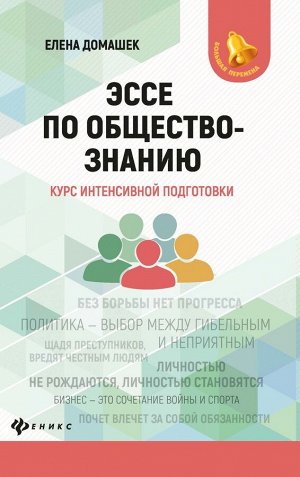 ЕЛЕНА ДОМАШЕК

БОЛЬШАЯ ПЕРЕМЕНА

ЭССЕ ПО ОБЩЕСТВОЗНАНИЮ

КУРС ИНТЕНСИВНОЙ ПОДГОТОВКИ

БЕЗ БОРЬБЫ НЕТ ПРОГРЕССА

ПОЛИТИКА – ВЫБОР МЕЖДУ ГИБЕЛЬНЫМ И НЕПРИЯТНЫМ

ЩАДЯ ПРЕСТУПНИКОВ, ВРЕДЯТ ЧЕСТНЫМ ЛЮДЯМ

ЛИЧНОСТЬЮ НЕ РОЖДАЮТСЯ, ЛИЧНОСТЬЮ СТАНОВЯТСЯ

БИЗНЕС – ЭТО СОЧЕТАНИЕ ВОЙНЫ И СПОРТА

ПОЧЕТ ВЛЕЧЕТ ЗА СОБОЙ ОБЯЗАННОСТИ

ФЕНИКС